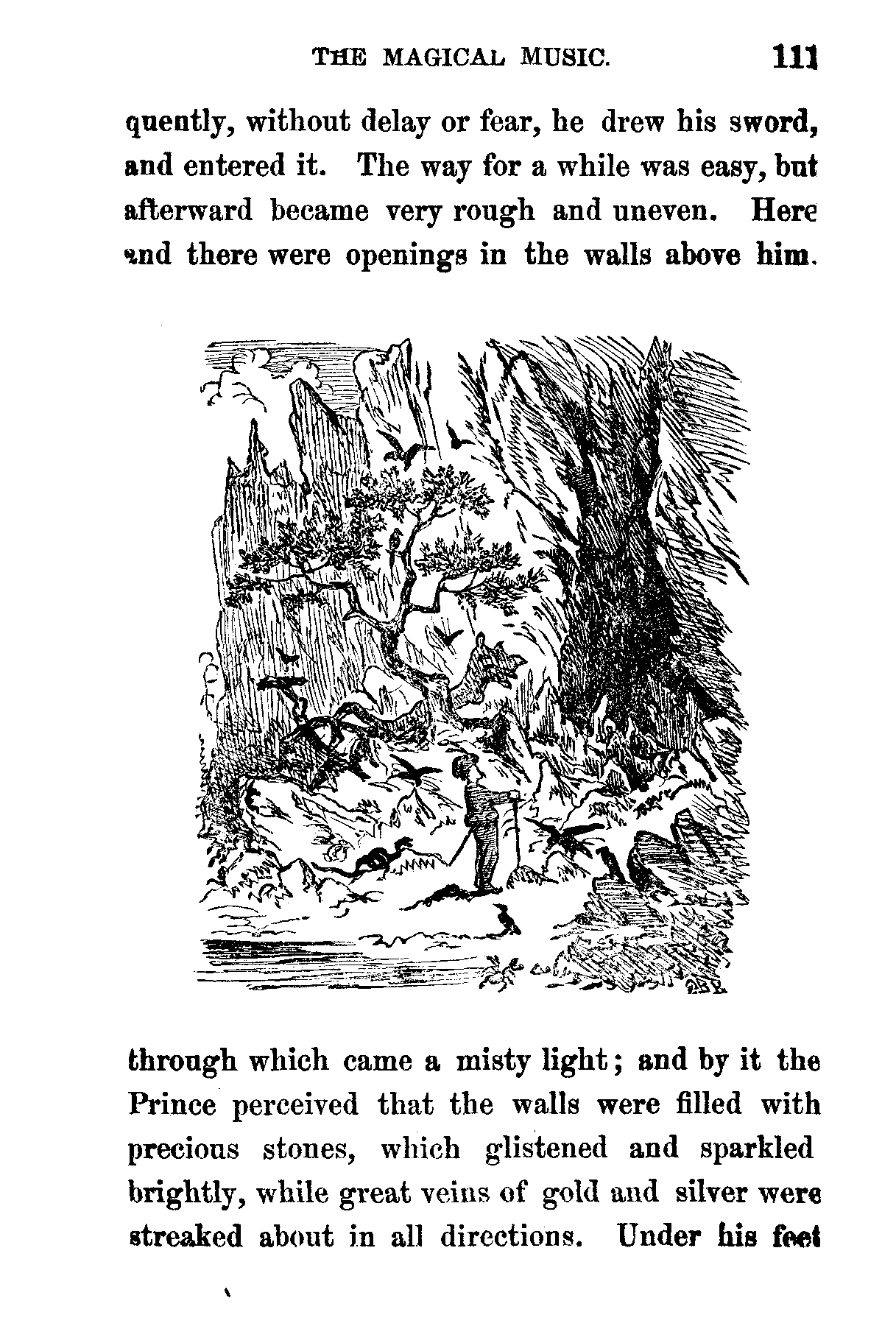 THE MAGICAL MUSIC. 111

quently, without delay or fear, he drew his sword, and entered it. The way for a while was easy, but afterward became very rough and uneven. Here and there were openings in the walls above him.

through which came a misty light; and by it the Prince perceived that the walls were filled with precious stones, which glistened and sparkled brightly, while great veins of gold and silver were streaked about in all directions. Under his feet